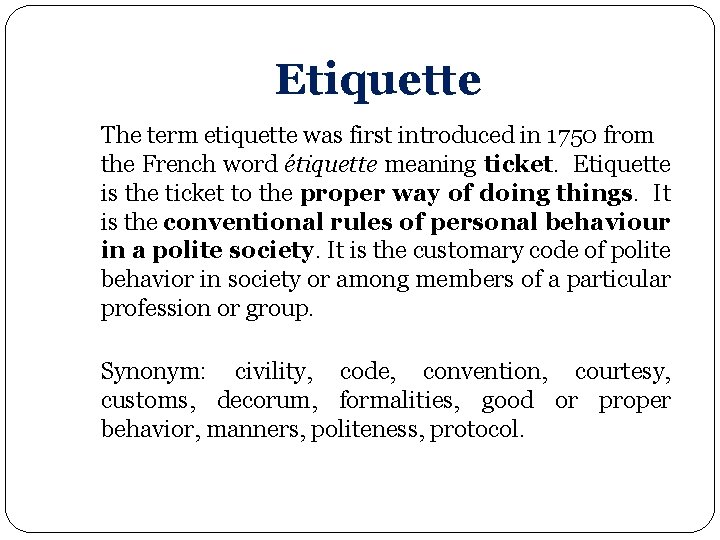 Etiquette

The term etiquette was first introduced in 1750 from the French word étiquette meaning ticket. Etiquette is the ticket to the proper way of doing things. It is the conventional rules of personal behaviour in a polite society. It is the customary code of polite behavior in society or among members of a particular profession or group.

Synonym: civility, code, convention, courtesy, customs, decorum, formalities, good or proper behavior, manners, politeness, protocol.